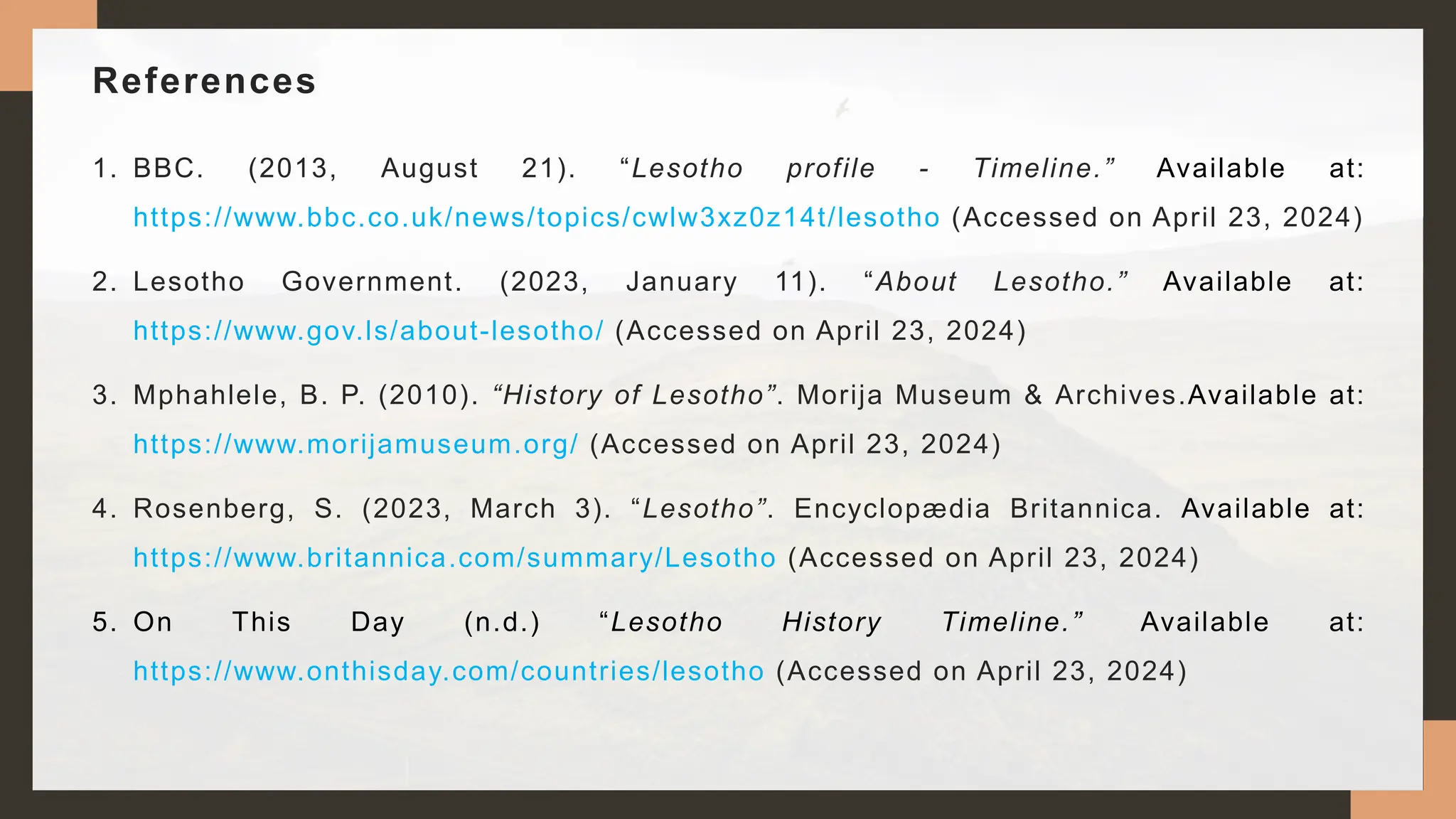 References

1. BBC. (2013, August 21). “Lesotho profile - Timeline.” Available at: https://www.bbc.co.uk/news/topics/cwlw3xz0z14t/lesotho (Accessed on April 23, 2024)

2. Lesotho Government. (2023, January 11). “About Lesotho.” Available at: https://www.gov.ls/about-lesotho/ (Accessed on April 23, 2024)

3. Mphahlele, B. P. (2010). “History of Lesotho”. Morija Museum & Archives.Available at: https://www.morijamuseum.org/ (Accessed on April 23, 2024)

4. Rosenberg, S. (2023, March 3). “Lesotho”. Encyclopædia Britannica. Available at: https://www.britannica.com/summary/Lesotho (Accessed on April 23, 2024)

5. On This Day (n.d.) “Lesotho History Timeline.” Available at: https://www.onthisday.com/countries/lesotho (Accessed on April 23, 2024)